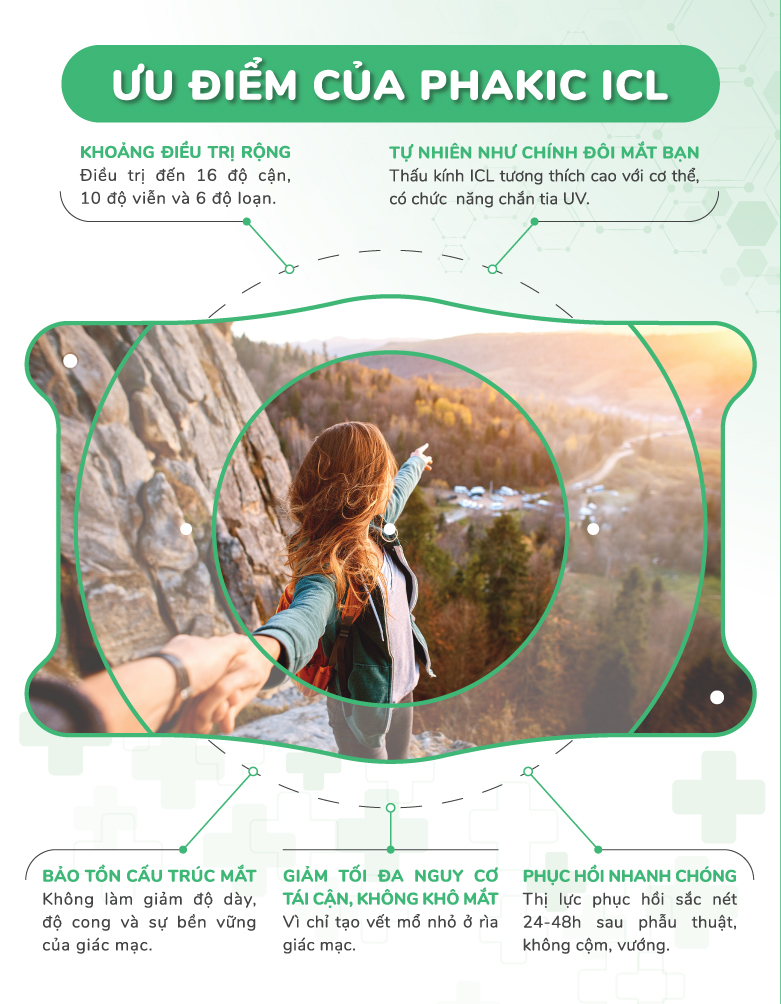 ƯU ĐIỂM CỦA PHAKIC ICL

KHOẢNG ĐIỀU TRỊ RỘNG
Điều trị đến 16 độ cận, 10 độ viễn và 6 độ loạn.

TỰ NHIÊN NHƯ CHÍNH ĐÔI MẮT BẠN
Thấu kính ICL tương thích cao với cơ thể, có chức năng chắn tia UV.

BẢO TỒN CẤU TRÚC MẮT
Không làm giảm độ dày, độ cong và sự bền vững của giác mạc.

GIẢM TỐI ĐA NGUY CƠ TÁI CẬN, KHÔNG KHÔ MẮT
Vì chỉ tạo vết mổ nhỏ ở rìa giác mạc.

PHỤC HỒI NHANH CHÓNG
Thị lực phục hồi sắc nét 24-48h sau phẫu thuật, không cộm, vướng.